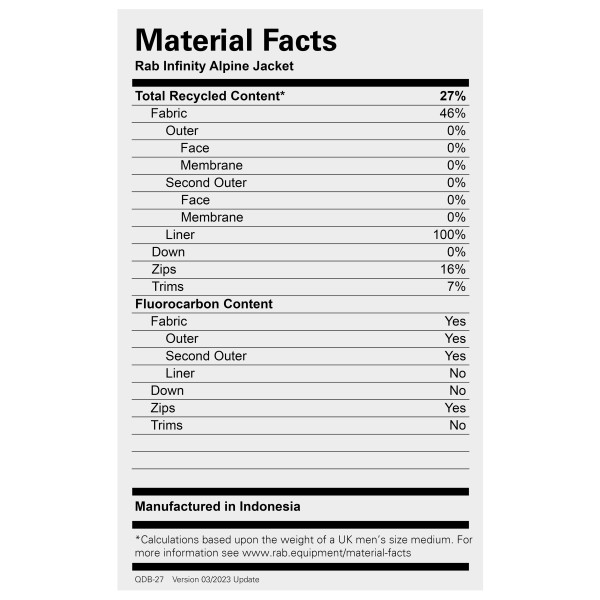 Material Facts
Rab Infinity Alpine Jacket

| Total Recycled Content* | 27% |
|---|---|
| Fabric | 46% |
| Outer | 0% |
| Face | 0% |
| Membrane | 0% |
| Second Outer | 0% |
| Face | 0% |
| Membrane | 0% |
| Liner | 100% |
| Down | 0% |
| Zips | 16% |
| Trims | 7% |
| Fluorocarbon Content | |
| Fabric | Yes |
| Outer | Yes |
| Second Outer | Yes |
| Liner | No |
| Down | No |
| Zips | Yes |
| Trims | No |

Manufactured in Indonesia

*Calculations based upon the weight of a UK men's size medium. For more information see www.rab.equipment/material-facts

QDB-27 Version 03/2023 Update